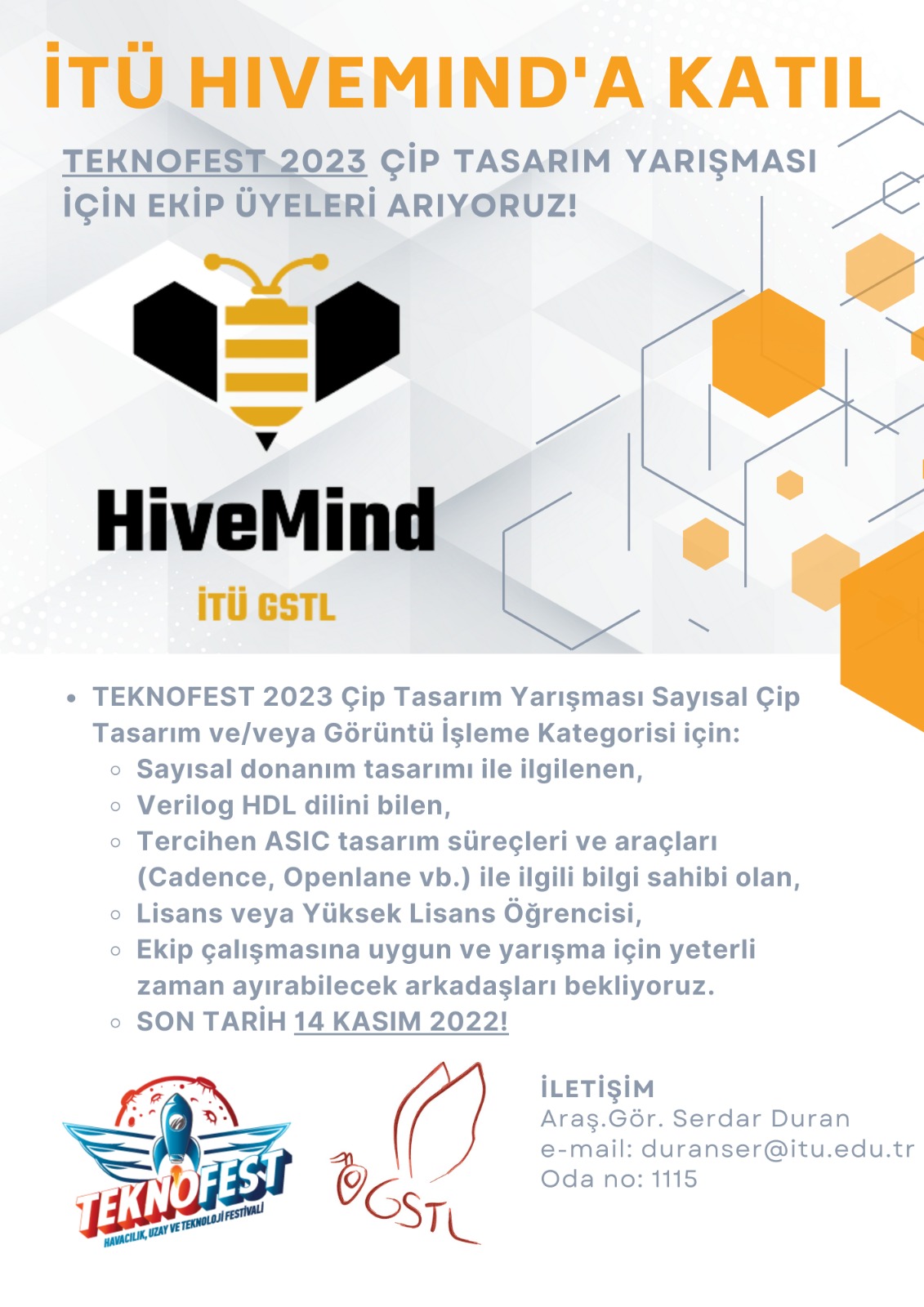 İTÜ HIVEMIND'A KATIL

TEKNOFEST 2023 ÇİP TASARIM YARIŞMASI İÇİN EKİP ÜYELERİ ARIYORUZ!

HiveMind

İTÜ GSTL

- TEKNOFEST 2023 Çip Tasarım Yarışması Sayısal Çip Tasarım ve/veya Görüntü İşleme Kategorisi için:
  - Sayısal donanım tasarımı ile ilgilenen,
  - Verilog HDL dilini bilen,
  - Tercihen ASIC tasarım süreçleri ve araçları (Cadence, Openlane vb.) ile ilgili bilgi sahibi olan,
  - Lisans veya Yüksek Lisans Öğrencisi,
  - Ekip çalışmasına uygun ve yarışma için yeterli zaman ayırabilecek arkadaşları bekliyoruz.
  - SON TARİH 14 KASIM 2022!

TEKNOFEST
HAVACILIK, UZAY VE TEKNOLOJİ FESTİVALİ

GSTL

İLETİŞİM
Araş.Gör. Serdar Duran
e-mail: duranser@itu.edu.tr
Oda no: 1115